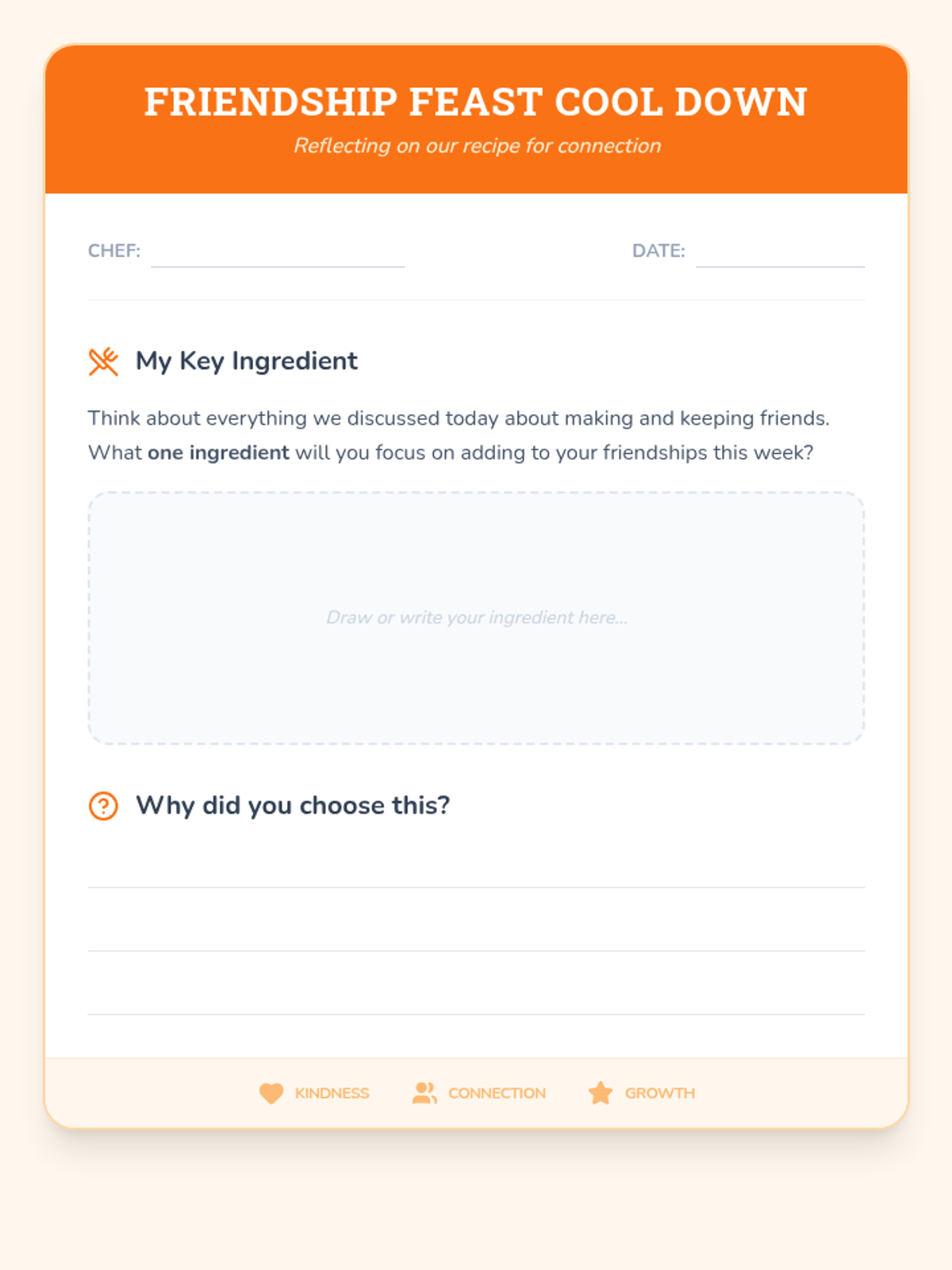 FRIENDSHIP FEAST COOL DOWN

Reflecting on our recipe for connection

CHEF: ____

DATE: ____

My Key Ingredient

Think about everything we discussed today about making and keeping friends. What one ingredient will you focus on adding to your friendships this week?

Draw or write your ingredient here...

Why did you choose this?

____

____

____

KINDNESS CONNECTION GROWTH